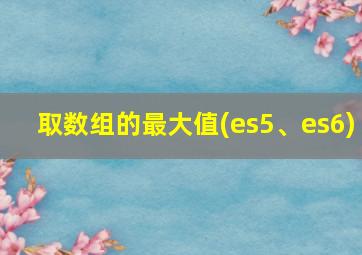 取数组的最大值(es5、es6)